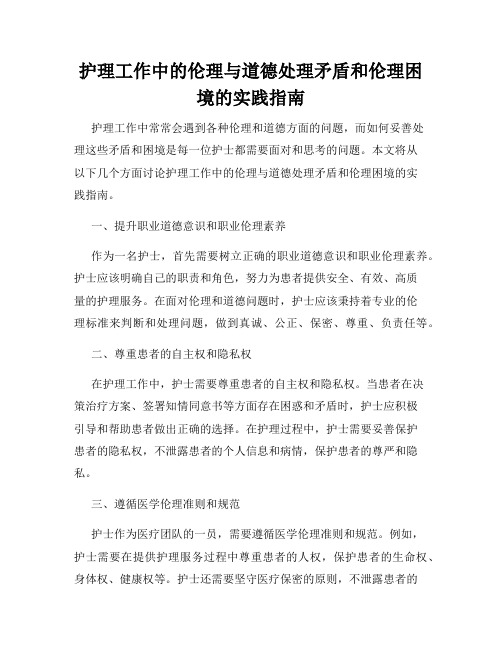 护理工作中的伦理与道德处理矛盾和伦理困境的实践指南

护理工作中常常会遇到各种伦理和道德方面的问题，而如何妥善处理这些矛盾和困境是每一位护士都需要面对和思考的问题。本文将从以下几个方面讨论护理工作中的伦理与道德处理矛盾和伦理困境的实践指南。

一、提升职业道德意识和职业伦理素养

作为一名护士，首先需要树立正确的职业道德意识和职业伦理素养。护士应该明确自己的职责和角色，努力为患者提供安全、有效、高质量的护理服务。在面对伦理和道德问题时，护士应该秉持着专业的伦理标准来判断和处理问题，做到真诚、公正、保密、尊重、负责任等。

二、尊重患者的自主权和隐私权

在护理工作中，护士需要尊重患者的自主权和隐私权。当患者在决策治疗方案、签署知情同意书等方面存在困惑和矛盾时，护士应积极引导和帮助患者做出正确的选择。在护理过程中，护士需要妥善保护患者的隐私权，不泄露患者的个人信息和病情，保护患者的尊严和隐私。

三、遵循医学伦理准则和规范

护士作为医疗团队的一员，需要遵循医学伦理准则和规范。例如，护士需要在提供护理服务过程中尊重患者的人权，保护患者的生命权、身体权、健康权等。护士还需要坚守医疗保密的原则，不泄露患者的